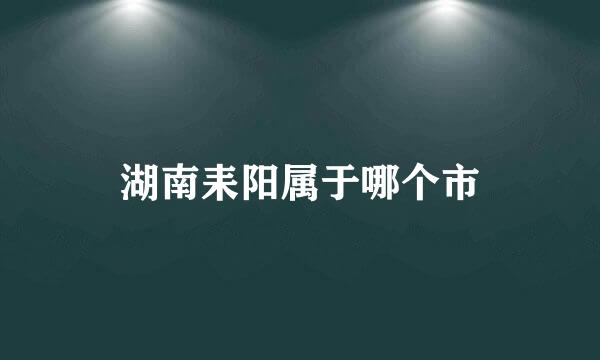 湖南耒阳属于哪个市